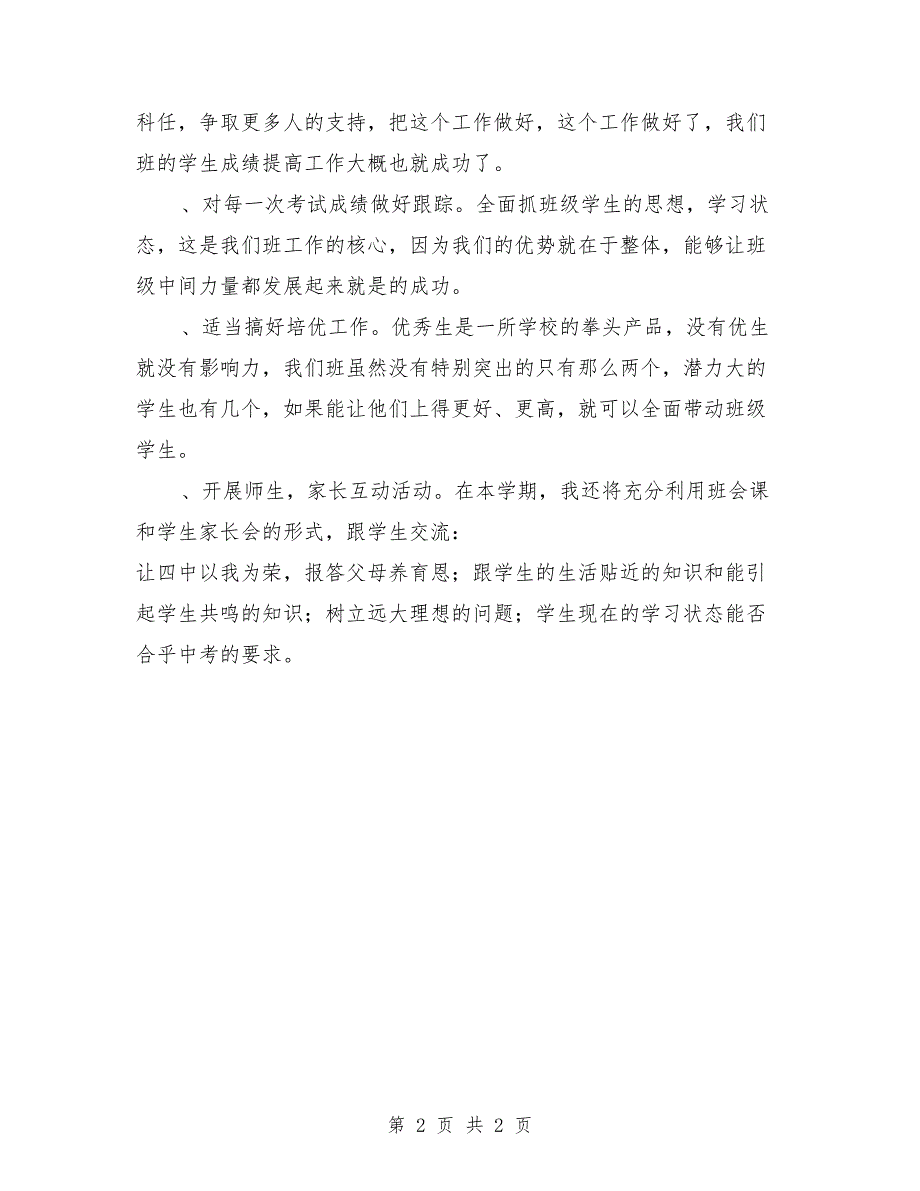 科任，争取更多人的支持，把这个工作做好，这个工作做好了，我们班的学生成绩提高工作大概也就成功了。

、对每一次考试成绩做好跟踪。全面抓班级学生的思想，学习状态，这是我们班工作的核心，因为我们的优势就在于整体，能够让班级中间力量都发展起来就是的成功。

、适当搞好培优工作。优秀生是一所学校的拳头产品，没有优生就没有影响力，我们班虽然没有特别突出的只有那么两个，潜力大的学生也有几个，如果能让他们上得更好、更高，就可以全面带动班级学生。

、开展师生，家长互动活动。在本学期，我还将充分利用班会课和学生家长会的形式，跟学生交流：
让四中以我为荣，报答父母养育恩；跟学生的生活贴近的知识和能引起学生共鸣的知识；树立远大理想的问题；学生现在的学习状态能否合乎中考的要求。

第 2 页 共 2 页